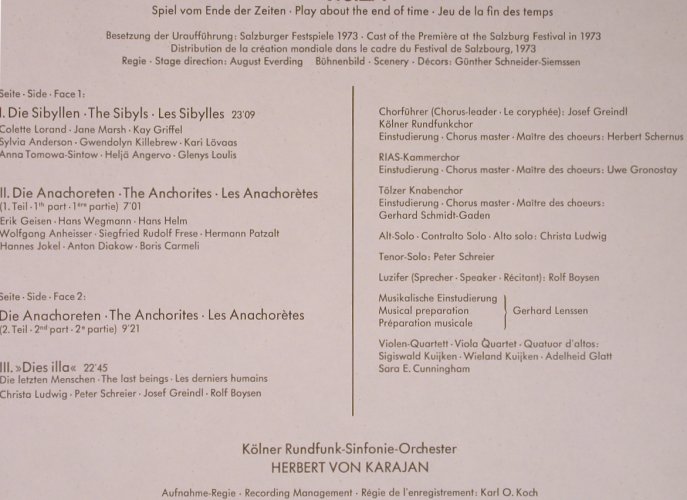 Spiel vom Ende der Zeiten · Play about the end of time · Jeu de la fin des temps

Besetzung der Uraufführung: Salzburger Festspiele 1973 · Cast of the Première at the Salzburg Festival in 1973
Distribution de la création mondiale dans le cadre du Festival de Salzbourg, 1973
Regie · Stage direction: August Everding Bühnenbild · Scenery · Décors: Günther Schneider-Siemssen

Seite · Side · Face 1:

I. Die Sibyllen · The Sibyls · Les Sibylles 23'09
Colette Lorand · Jane Marsh · Kay Griffel
Sylvia Anderson · Gwendolyn Killebrew · Kari Lövaas
Anna Tomowa-Sintow · Heljä Angervo · Glenys Loulis

II. Die Anachoreten · The Anchorites · Les Anachorètes
(1. Teil · 1$^{th}$ part · 1$^{ère}$ partie) 7'01
Erik Geisen · Hans Wegmann · Hans Helm
Wolfgang Anheisser · Siegfried Rudolf Frese · Hermann Patzalt
Hannes Jokel · Anton Diakow · Boris Carmeli

Seite · Side · Face 2:

Die Anachoreten · The Anchorites · Les Anachorètes
(2. Teil · 2$^{nd}$ part · 2$^{e}$ partie) 9'21

III. »Dies illa« 22'45
Die letzten Menschen · The last beings · Les derniers humains
Christa Ludwig · Peter Schreier · Josef Greindl · Rolf Boysen

Chorführer (Chorus-leader · Le coryphée): Josef Greindl
Kölner Rundfunkchor
Einstudierung · Chorus master · Maître des choeurs: Herbert Schernus

RIAS-Kammerchor
Einstudierung · Chorus master · Maître des choeurs: Uwe Gronostay

Tölzer Knabenchor
Einstudierung · Chorus master · Maître des choeurs:
Gerhard Schmidt-Gaden

Alt-Solo · Contralto Solo · Alto solo: Christa Ludwig

Tenor-Solo: Peter Schreier

Luzifer (Sprecher · Speaker · Récitant): Rolf Boysen

Musikalische Einstudierung
Musical preparation
Préparation musicale
Gerhard Lenssen

Violen-Quartett · Viola Quartet · Quatuor d'altos:
Sigiswald Kuijken · Wieland Kuijken · Adelheid Glatt
Sara E. Cunningham

Kölner Rundfunk-Sinfonie-Orchester
HERBERT VON KARAJAN

Aufnahme-Regie · Recording Management · Régie de l'enregistrement: Karl O. Koch